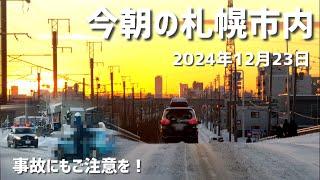 今朝の札幌市内

2024年12月23日

事故にもご注意を！